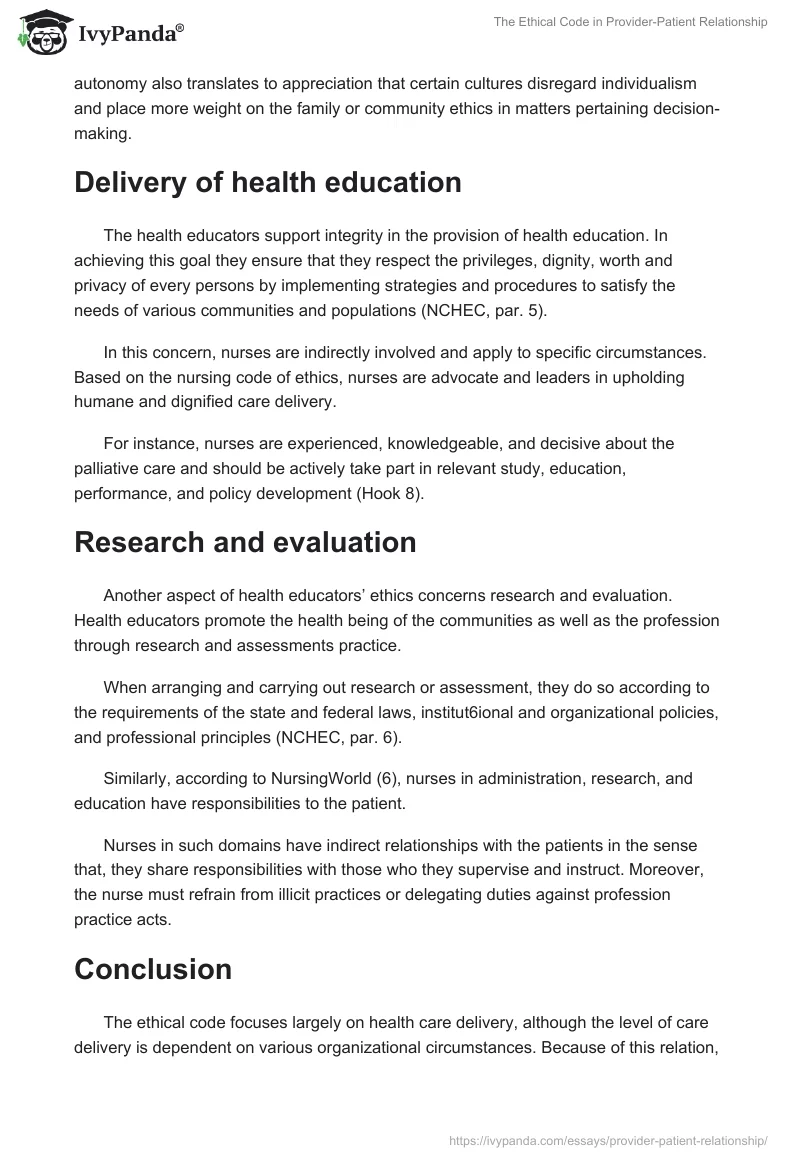 IvyPanda®

The Ethical Code in Provider-Patient Relationship

autonomy also translates to appreciation that certain cultures disregard individualism and place more weight on the family or community ethics in matters pertaining decision-making.

Delivery of health education

The health educators support integrity in the provision of health education. In achieving this goal they ensure that they respect the privileges, dignity, worth and privacy of every persons by implementing strategies and procedures to satisfy the needs of various communities and populations (NCHEC, par. 5).

In this concern, nurses are indirectly involved and apply to specific circumstances. Based on the nursing code of ethics, nurses are advocate and leaders in upholding humane and dignified care delivery.

For instance, nurses are experienced, knowledgeable, and decisive about the palliative care and should be actively take part in relevant study, education, performance, and policy development (Hook 8).

Research and evaluation

Another aspect of health educators' ethics concerns research and evaluation. Health educators promote the health being of the communities as well as the profession through research and assessments practice.

When arranging and carrying out research or assessment, they do so according to the requirements of the state and federal laws, institut6ional and organizational policies, and professional principles (NCHEC, par. 6).

Similarly, according to NursingWorld (6), nurses in administration, research, and education have responsibilities to the patient.

Nurses in such domains have indirect relationships with the patients in the sense that, they share responsibilities with those who they supervise and instruct. Moreover, the nurse must refrain from illicit practices or delegating duties against profession practice acts.

Conclusion

The ethical code focuses largely on health care delivery, although the level of care delivery is dependent on various organizational circumstances. Because of this relation,

https://ivypanda.com/essays/provider-patient-relationship/